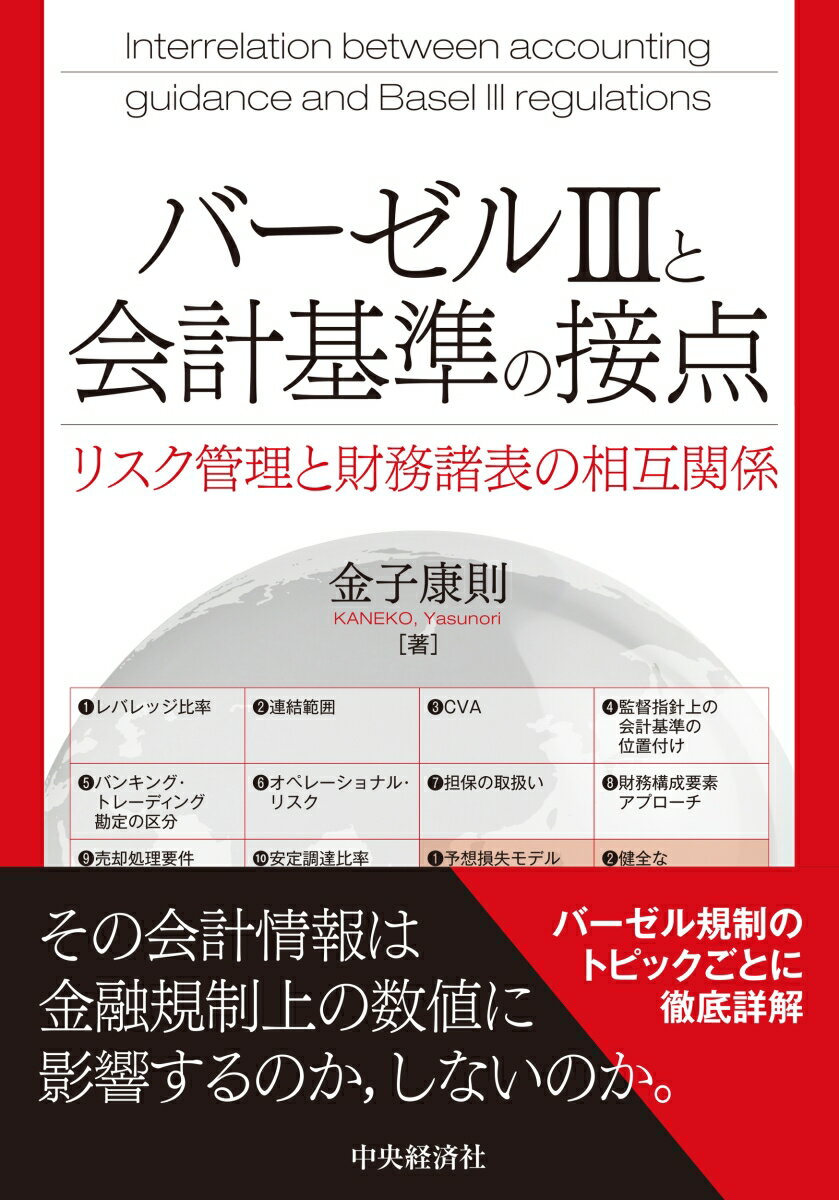 Interrelation between accounting guidance and Basel III regulations

バーゼルIIIと会計基準の接点

リスク管理と財務諸表の相互関係

金子康則
KANEKO, Yasunori
［著］

| ❶レバレッジ比率 | ❷連結範囲 | ❸CVA | ❹監督指針上の会計基準の位置付け |
|---|---|---|---|
| ❺バンキング・トレーディング勘定の区分 | ❻オペレーショナル・リスク | ❼担保の取扱い | ❽財務構成要素アプローチ |
| ❾売却処理要件 | ❿安定調達比率 | ❶予想損失モデル | ❷健全な |

その会計情報は金融規制上の数値に影響するのか，しないのか。

バーゼル規制のトピックごとに徹底詳解

中央経済社